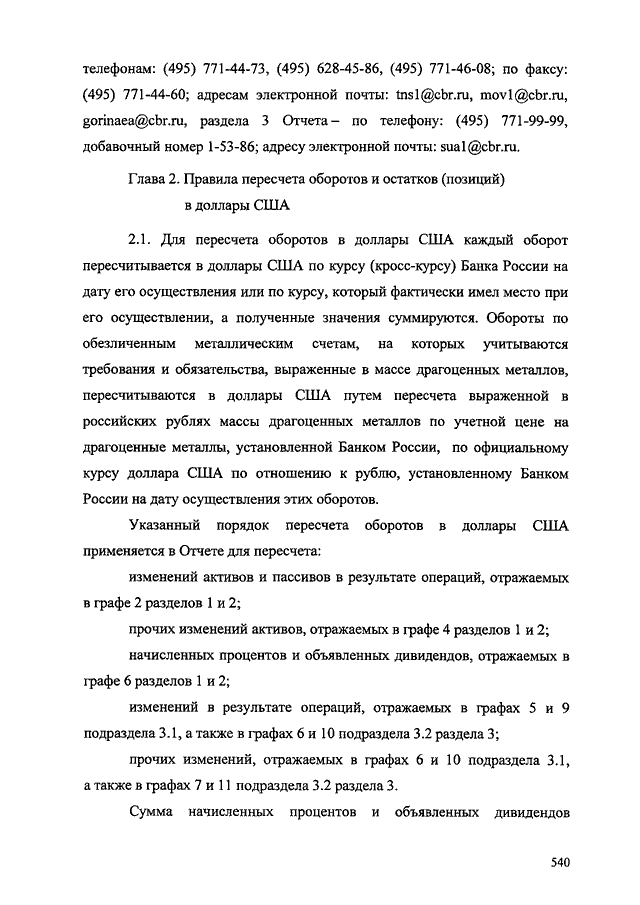 телефонам: (495) 771-44-73, (495) 628-45-86, (495) 771-46-08; по факсу: (495) 771-44-60; адресам электронной почты: tns1@cbr.ru, mov1@cbr.ru, gorinaea@cbr.ru, раздела 3 Отчета – по телефону: (495) 771-99-99, добавочный номер 1-53-86; адресу электронной почты: sua1@cbr.ru.

Глава 2. Правила пересчета оборотов и остатков (позиций) в доллары США

2.1. Для пересчета оборотов в доллары США каждый оборот пересчитывается в доллары США по курсу (кросс-курсу) Банка России на дату его осуществления или по курсу, который фактически имел место при его осуществлении, а полученные значения суммируются. Обороты по обезличенным металлическим счетам, на которых учитываются требования и обязательства, выраженные в массе драгоценных металлов, пересчитываются в доллары США путем пересчета выраженной в российских рублях массы драгоценных металлов по учетной цене на драгоценные металлы, установленной Банком России, по официальному курсу доллара США по отношению к рублю, установленному Банком России на дату осуществления этих оборотов.

Указанный порядок пересчета оборотов в доллары США применяется в Отчете для пересчета:

изменений активов и пассивов в результате операций, отражаемых в графе 2 разделов 1 и 2;

прочих изменений активов, отражаемых в графе 4 разделов 1 и 2;

начисленных процентов и объявленных дивидендов, отражаемых в графе 6 разделов 1 и 2;

изменений в результате операций, отражаемых в графах 5 и 9 подраздела 3.1, а также в графах 6 и 10 подраздела 3.2 раздела 3;

прочих изменений, отражаемых в графах 6 и 10 подраздела 3.1, а также в графах 7 и 11 подраздела 3.2 раздела 3.

Сумма начисленных процентов и объявленных дивидендов

540